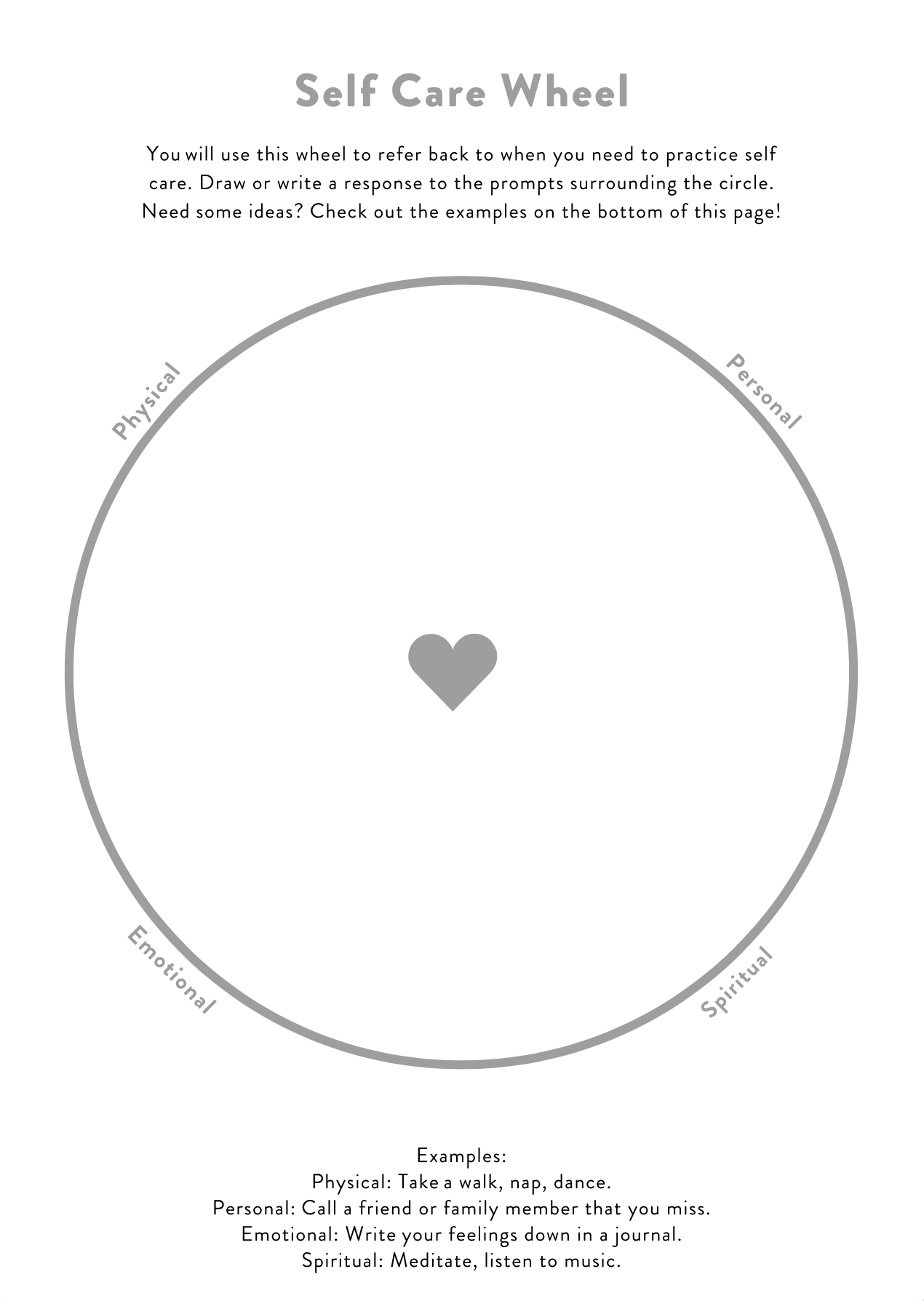 Self Care Wheel

You will use this wheel to refer back to when you need to practice self care. Draw or write a response to the prompts surrounding the circle. Need some ideas? Check out the examples on the bottom of this page!

Physical

Personal

Emotional

Spiritual

Examples:
Physical: Take a walk, nap, dance.
Personal: Call a friend or family member that you miss.
Emotional: Write your feelings down in a journal.
Spiritual: Meditate, listen to music.